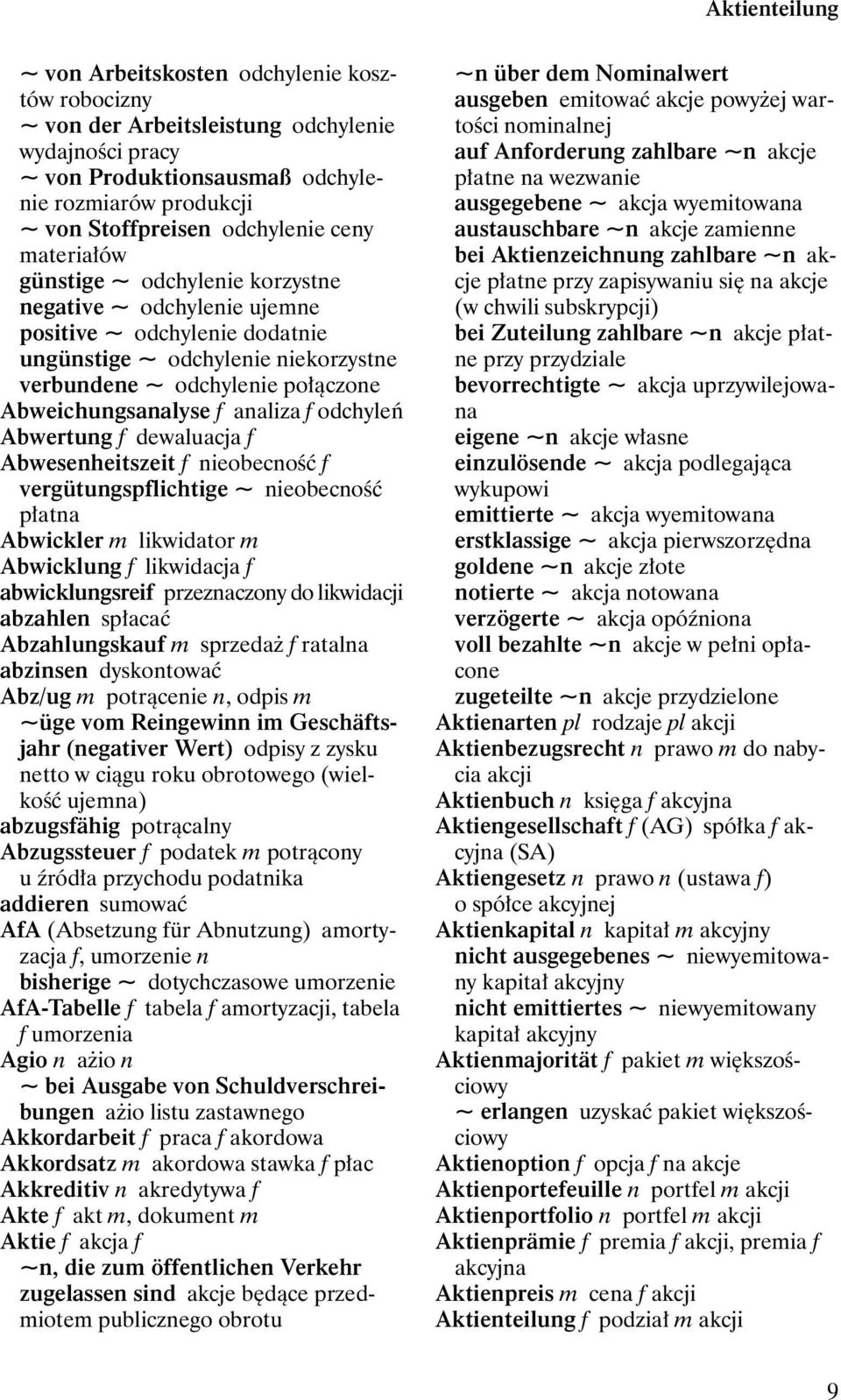 Aktienteilung

~ von Arbeitskosten odchylenie kosztów robocizny
~ von der Arbeitsleistung odchylenie wydajności pracy
~ von Produktionsausmaß odchylenie rozmiarów produkcji
~ von Stoffpreisen odchylenie ceny materiałów
günstige ~ odchylenie korzystne
negative ~ odchylenie ujemne
positive ~ odchylenie dodatnie
ungünstige ~ odchylenie niekorzystne
verbundene ~ odchylenie połączone
Abweichungsanalyse f analiza f odchyleń
Abwertung f dewaluacja f
Abwesenheitszeit f nieobecność f
vergütungspflichtige ~ nieobecność płatna
Abwickler m likwidator m
Abwicklung f likwidacja f
abwicklungsreif przeznaczony do likwidacji
abzahlen spłacać
Abzahlungskauf m sprzedaż f ratalna
abzinsen dyskontować
Abz/ug m potrącenie n, odpis m
~üge vom Reingewinn im Geschäftsjahr (negativer Wert) odpisy z zysku netto w ciągu roku obrotowego (wielkość ujemna)
abzugsfähig potrącalny
Abzugssteuer f podatek m potrącony u źródła przychodu podatnika
addieren sumować
AfA (Absetzung für Abnutzung) amortyzacja f, umorzenie n
bisherige ~ dotychczasowe umorzenie
AfA-Tabelle f tabela f amortyzacji, tabela f umorzenia
Agio n ażio n
~ bei Ausgabe von Schuldverschreibungen ażio listu zastawnego
Akkordarbeit f praca f akordowa
Akkordsatz m akordowa stawka f płac
Akkreditiv n akredytywa f
Akte f akt m, dokument m
Aktie f akcja f
~n, die zum öffentlichen Verkehr zugelassen sind akcje będące przedmiotem publicznego obrotu

~n über dem Nominalwert ausgeben emitować akcje powyżej wartości nominalnej
auf Anforderung zahlbare ~n akcje płatne na wezwanie
ausgegebene ~ akcja wyemitowana
austauschbare ~n akcje zamienne
bei Aktienzeichnung zahlbare ~n akcje płatne przy zapisywaniu się na akcje (w chwili subskrypcji)
bei Zuteilung zahlbare ~n akcje płatne przy przydziale
bevorrechtigte ~ akcja uprzywilejowana
eigene ~n akcje własne
einzulösende ~ akcja podlegająca wykupowi
emittierte ~ akcja wyemitowana
erstklassige ~ akcja pierwszorzędna
goldene ~n akcje złote
notierte ~ akcja notowana
verzögerte ~ akcja opóźniona
voll bezahlte ~n akcje w pełni opłacone
zugeteilte ~n akcje przydzielone
Aktienarten pl rodzaje pl akcji
Aktienbezugsrecht n prawo m do nabycia akcji
Aktienbuch n księga f akcyjna
Aktiengesellschaft f (AG) spółka f akcyjna (SA)
Aktiengesetz n prawo n (ustawa f) o spółce akcyjnej
Aktienkapital n kapitał m akcyjny
nicht ausgegebenes ~ niewyemitowany kapitał akcyjny
nicht emittiertes ~ niewyemitowany kapitał akcyjny
Aktienmajorität f pakiet m większościowy
~ erlangen uzyskać pakiet większościowy
Aktienoption f opcja f na akcje
Aktienportefeuille n portfel m akcji
Aktienportfolio n portfel m akcji
Aktienprämie f premia f akcji, premia f akcyjna
Aktienpreis m cena f akcji
Aktienteilung f podział m akcji

9